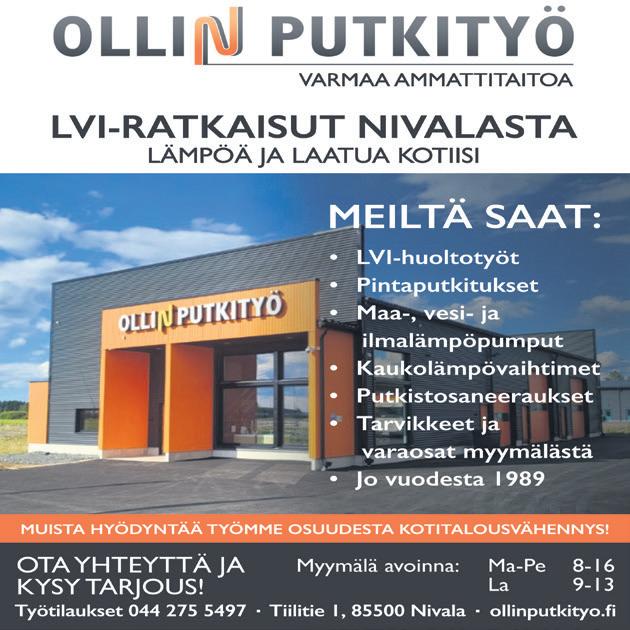 OLLIN PUTKITYÖ
VARMAA AMMATTITAITOA

LVI-RATKAISUT NIVALASTA
LÄMPÖÄ JA LAATUA KOTIISI

OLLIN PUTKITYÖ

MEILTÄ SAAT:
• LVI-huoltotyöt
• Pintaputkitukset
• Maa-, vesi- ja ilmalämpöpumput
• Kaukolämpövaihtimet
• Putkistosaneeraukset
• Tarvikkeet ja varaosat myymälästä
• Jo vuodesta 1989

MUISTA HYÖDYNTÄÄ TYÖMME OSUUDESTA KOTITALOUSVÄHENNYS!

OTA YHTEYTTÄ JA KYSY TARJOUS!

Myymälä avoinna:
Ma-Pe 8-16
La 9-13

Työtilaukset 044 275 5497 · Tiilitie 1, 85500 Nivala · ollinputkityo.fi